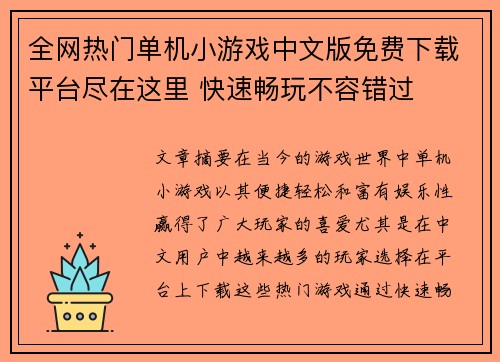 全网热门单机小游戏中文版免费下载平台尽在这里 快速畅玩不容错过

文章摘要在当今的游戏世界中单机小游戏以其便捷轻松和富有娱乐性赢得了广大玩家的喜爱尤其是在中文用户中越来越多的玩家选择在平台上下载这些热门游戏通过快速畅